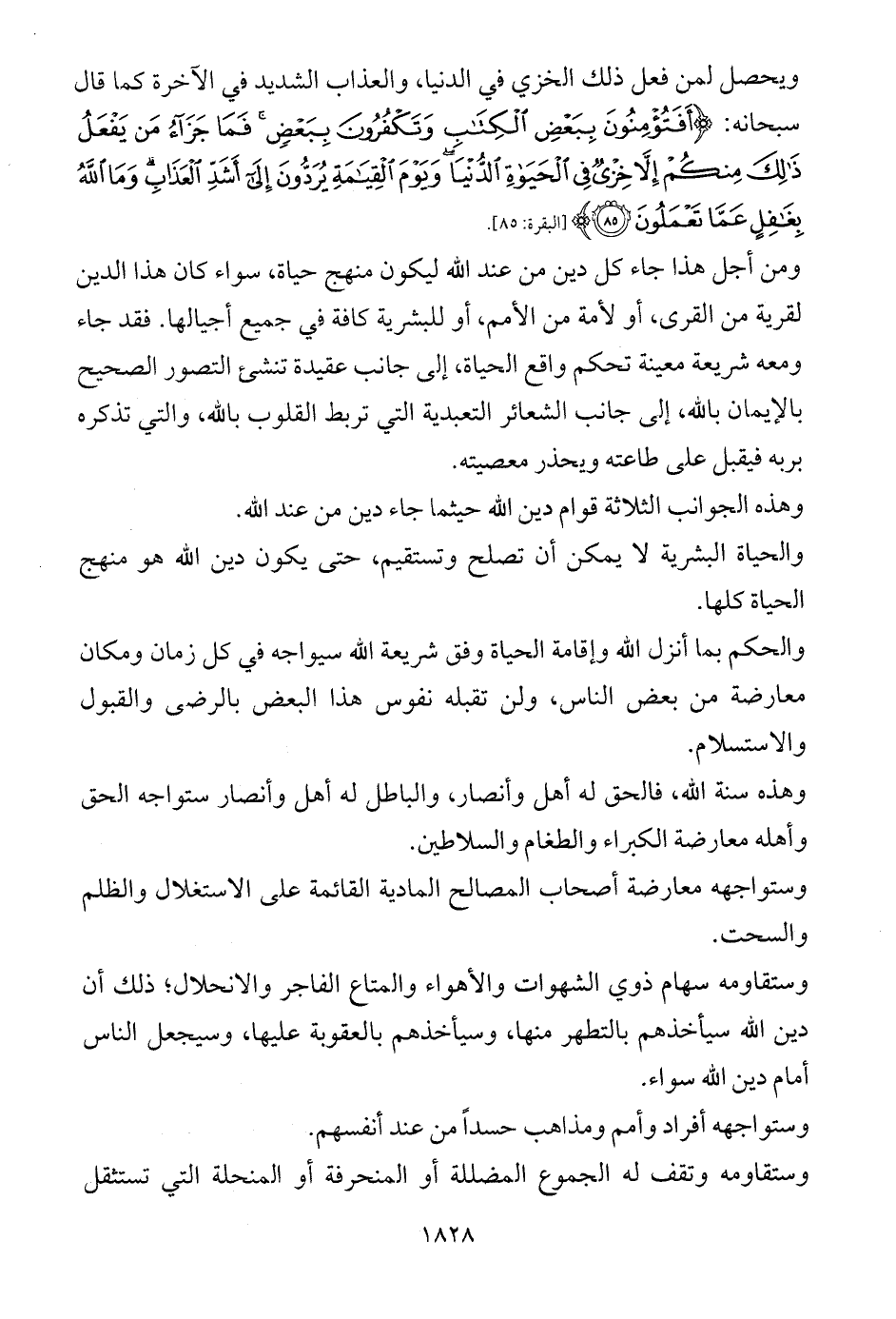 ويحصل لمن فعل ذلك الخزي في الدنيا، والعذاب الشديد في الآخرة كما قال سبحانه: ﴿أَفَتُؤْمِنُونَ بِبَعْضِ ٱلْكِتَٰبِ وَتَكْفُرُونَ بِبَعْضٍ ۚ فَمَا جَزَآءُ مَن يَفْعَلُ ذَٰلِكَ مِنكُمْ إِلَّا خِزْىٌ فِى ٱلْحَيَوٰةِ ٱلدُّنْيَا ۖ وَيَوْمَ ٱلْقِيَٰمَةِ يُرَدُّونَ إِلَىٰٓ أَشَدِّ ٱلْعَذَابِ ۗ وَمَا ٱللَّهُ بِغَٰفِلٍ عَمَّا تَعْمَلُونَ ﴿٨٥﴾﴾ [البقرة: ٨٥].

ومن أجل هذا جاء كل دين من عند الله ليكون منهج حياة، سواء كان هذا الدين لقرية من القرى، أو لأمة من الأمم، أو للبشرية كافة في جميع أجيالها. فقد جاء ومعه شريعة معينة تحكم واقع الحياة، إلى جانب عقيدة تنشئ التصور الصحيح بالإيمان بالله، إلى جانب الشعائر التعبدية التي تربط القلوب بالله، والتي تذكره بربه فيقبل على طاعته ويحذر معصيته.

وهذه الجوانب الثلاثة قوام دين الله حيثما جاء دين من عند الله.

والحياة البشرية لا يمكن أن تصلح وتستقيم، حتى يكون دين الله هو منهج الحياة كلها.

والحكم بما أنزل الله وإقامة الحياة وفق شريعة الله سيواجه في كل زمان ومكان معارضة من بعض الناس، ولن تقبله نفوس هذا البعض بالرضى والقبول والاستسلام.

وهذه سنة الله، فالحق له أهل وأنصار، والباطل له أهل وأنصار ستواجه الحق وأهله معارضة الكبراء والطغام والسلاطين.

وستواجهه معارضة أصحاب المصالح المادية القائمة على الاستغلال والظلم والسحت.

وستقاومه سهام ذوي الشهوات والأهواء والمتاع الفاجر والانحلال؛ ذلك أن دين الله سيأخذهم بالتطهر منها، وسيأخذهم بالعقوبة عليها، وسيجعل الناس أمام دين الله سواء.

وستواجهه أفراد وأمم ومذاهب حسداً من عند أنفسهم.

وستقاومه وتقف له الجموع المضللة أو المنحرفة أو المنحلة التي تستثقل

١٨٢٨